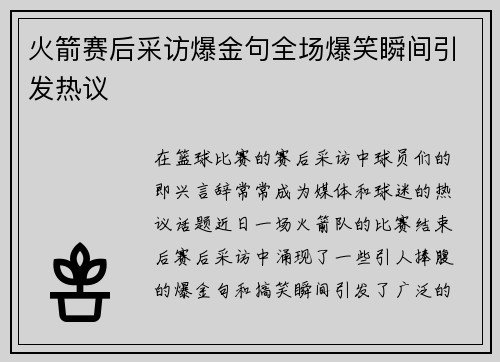 火箭赛后采访爆金句全场爆笑瞬间引发热议

在篮球比赛的赛后采访中球员们的即兴言辞常常成为媒体和球迷的热议话题近日一场火箭队的比赛结束后赛后采访中涌现了一些引人捧腹的爆金句和搞笑瞬间引发了广泛的